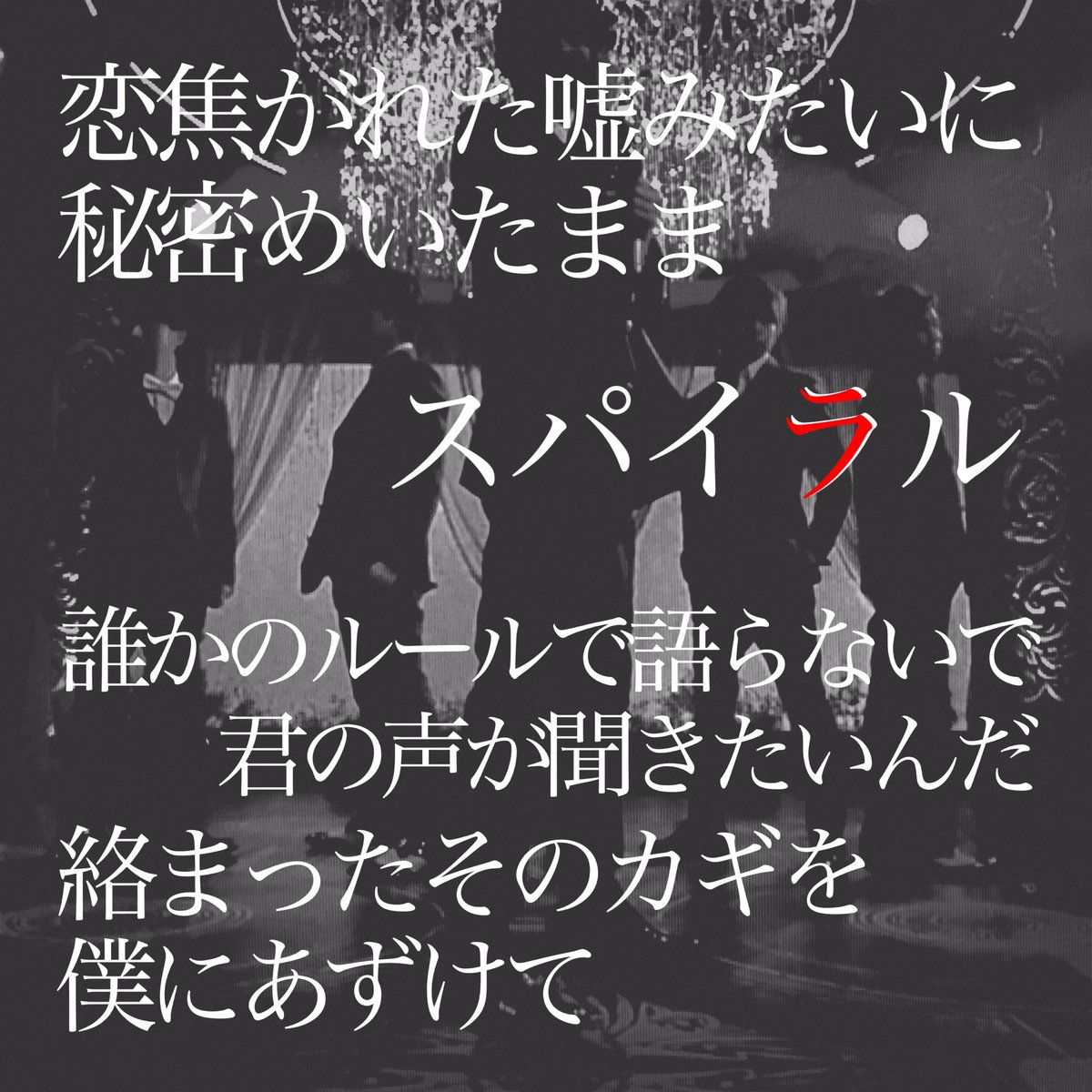 恋焦がれた嘘みたいに
秘密めいたまま

スパイラル

誰かのルールで語らないで
君の声が聞きたいんだ

絡まったそのカギを
僕にあずけて